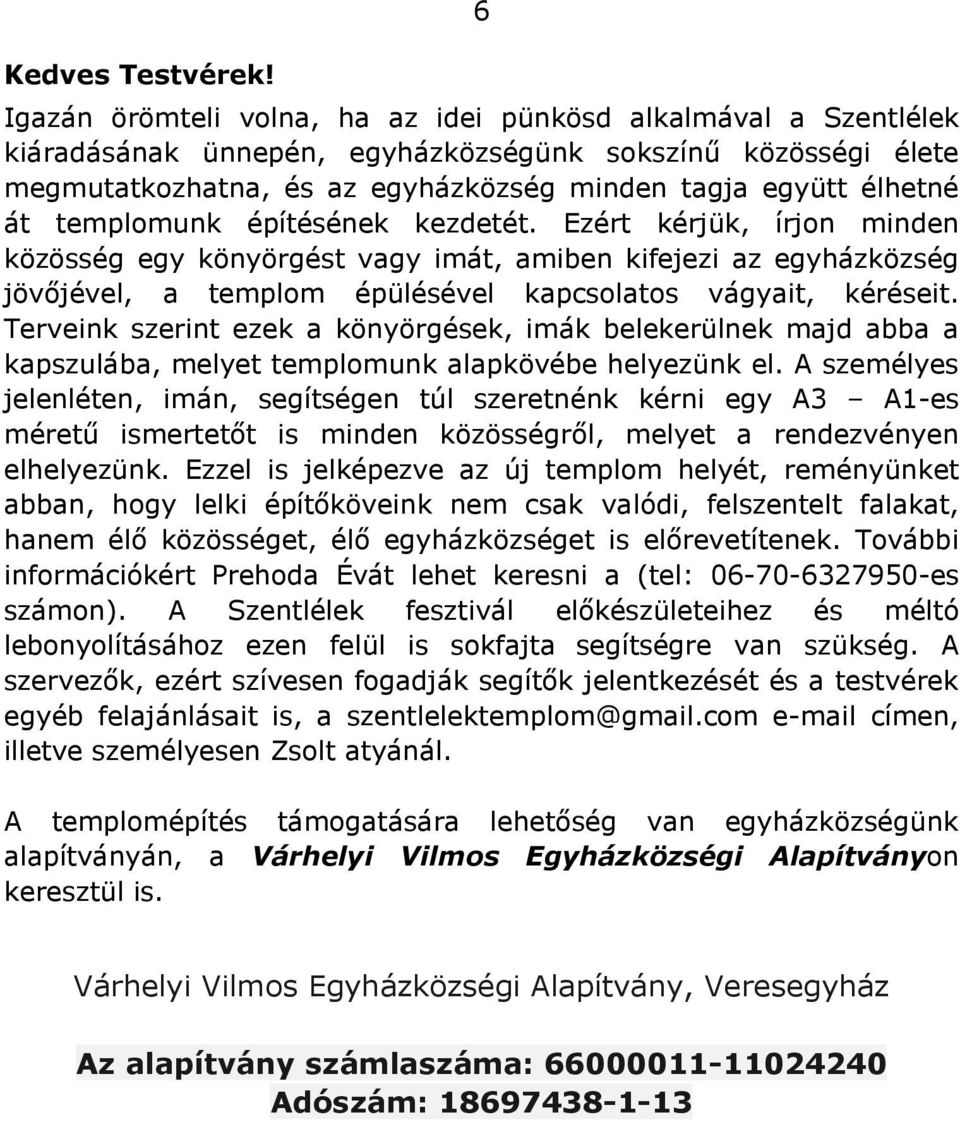 6

Kedves Testvérek!

Igazán örömteli volna, ha az idei pünkösd alkalmával a Szentlélek kiáradásának ünnepén, egyházközségünk sokszínű közösségi élete megmutatkozhatna, és az egyházközség minden tagja együtt élhetné át templomunk építésének kezdetét. Ezért kérjük, írjon minden közösség egy könyörgést vagy imát, amiben kifejezi az egyházközség jövőjével, a templom épülésével kapcsolatos vágyait, kéréseit. Terveink szerint ezek a könyörgések, imák belekerülnek majd abba a kapszulába, melyet templomunk alapkövébe helyezünk el. A személyes jelenléten, imán, segítségen túl szeretnénk kérni egy A3 – A1-es méretű ismertetőt is minden közösségről, melyet a rendezvényen elhelyezünk. Ezzel is jelképezve az új templom helyét, reményünket abban, hogy lelki építőköveink nem csak valódi, felszentelt falakat, hanem élő közösséget, élő egyházközséget is előrevetítenek. További információkért Prehoda Évát lehet keresni a (tel: 06-70-6327950-es számon). A Szentlélek fesztivál előkészületeihez és méltó lebonyolításához ezen felül is sokfajta segítségre van szükség. A szervezők, ezért szívesen fogadják segítők jelentkezését és a testvérek egyéb felajánlásait is, a szentlelektemplom@gmail.com e-mail címen, illetve személyesen Zsolt atyánál.

A templomépítés támogatására lehetőség van egyházközségünk alapítványán, a Várhelyi Vilmos Egyházközségi Alapítványon keresztül is.

Várhelyi Vilmos Egyházközségi Alapítvány, Veresegyház

Az alapítvány számlaszáma: 66000011-11024240
Adószám: 18697438-1-13